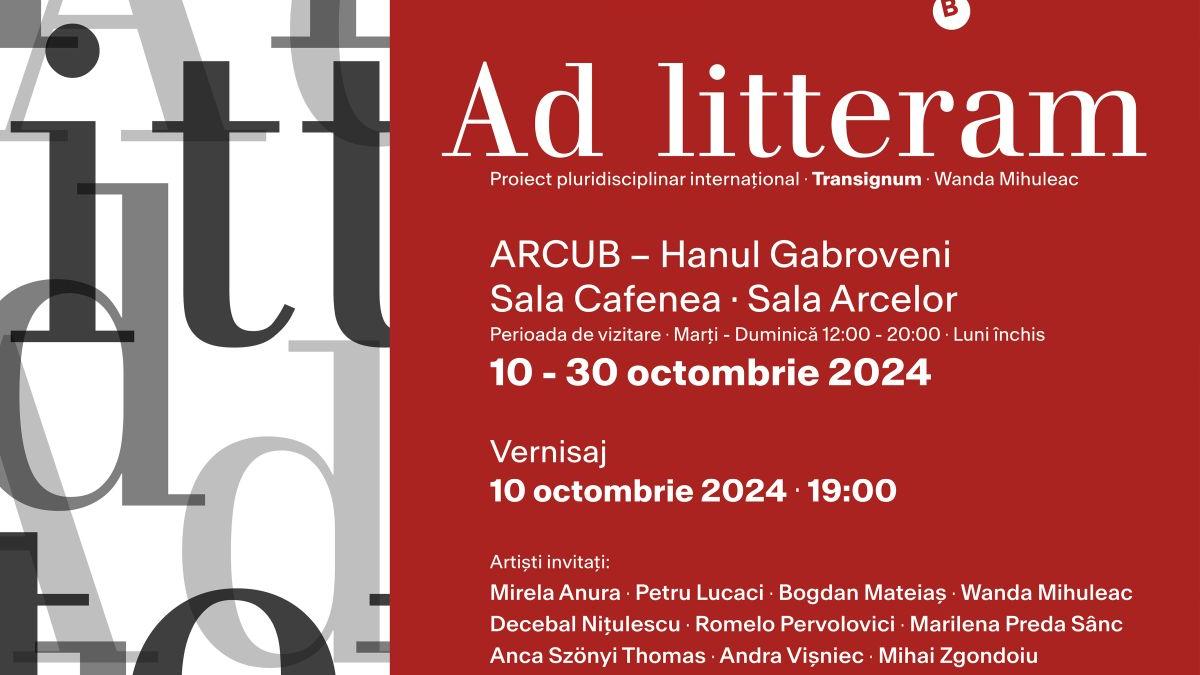 B

Ad litteram

Proiect pluridisciplinar internațional · Transignum · Wanda Mihuleac

ARCUB – Hanul Gabroveni
Sala Cafenea · Sala Arcelor

Perioada de vizitare · Marți - Duminică 12:00 - 20:00 · Luni închis

10 - 30 octombrie 2024

Vernisaj
10 octombrie 2024 · 19:00

Artiști invitați:
Mirela Anura · Petru Lucaci · Bogdan Mateiaș · Wanda Mihuleac
Decebal Nițulescu · Romelo Pervolovici · Marilena Preda Sânc
Anca Szönyi Thomas · Andra Vișniec · Mihai Zgondoiu